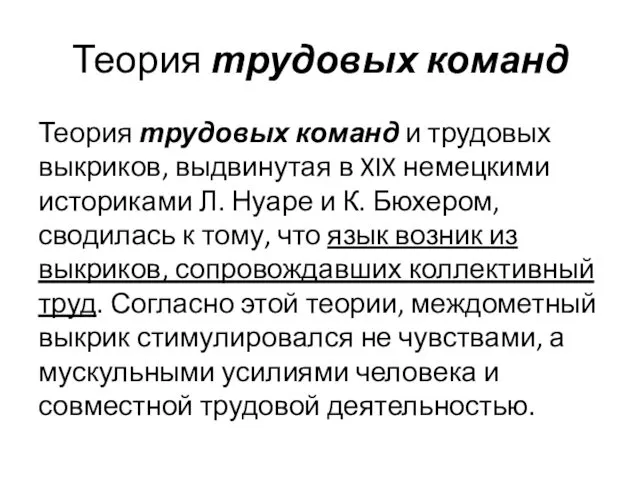 Теория трудовых команд

Теория трудовых команд и трудовых выкриков, выдвинутая в XIX немецкими историками Л. Нуаре и К. Бюхером, сводилась к тому, что язык возник из выкриков, сопровождавших коллективный труд. Согласно этой теории, междометный выкрик стимулировался не чувствами, а мускульными усилиями человека и совместной трудовой деятельностью.